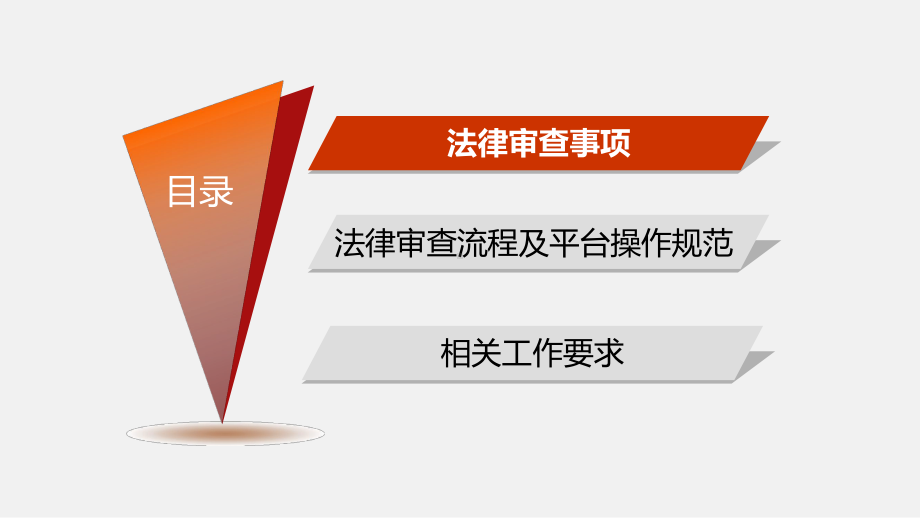 目录

法律审查事项

法律审查流程及平台操作规范

相关工作要求